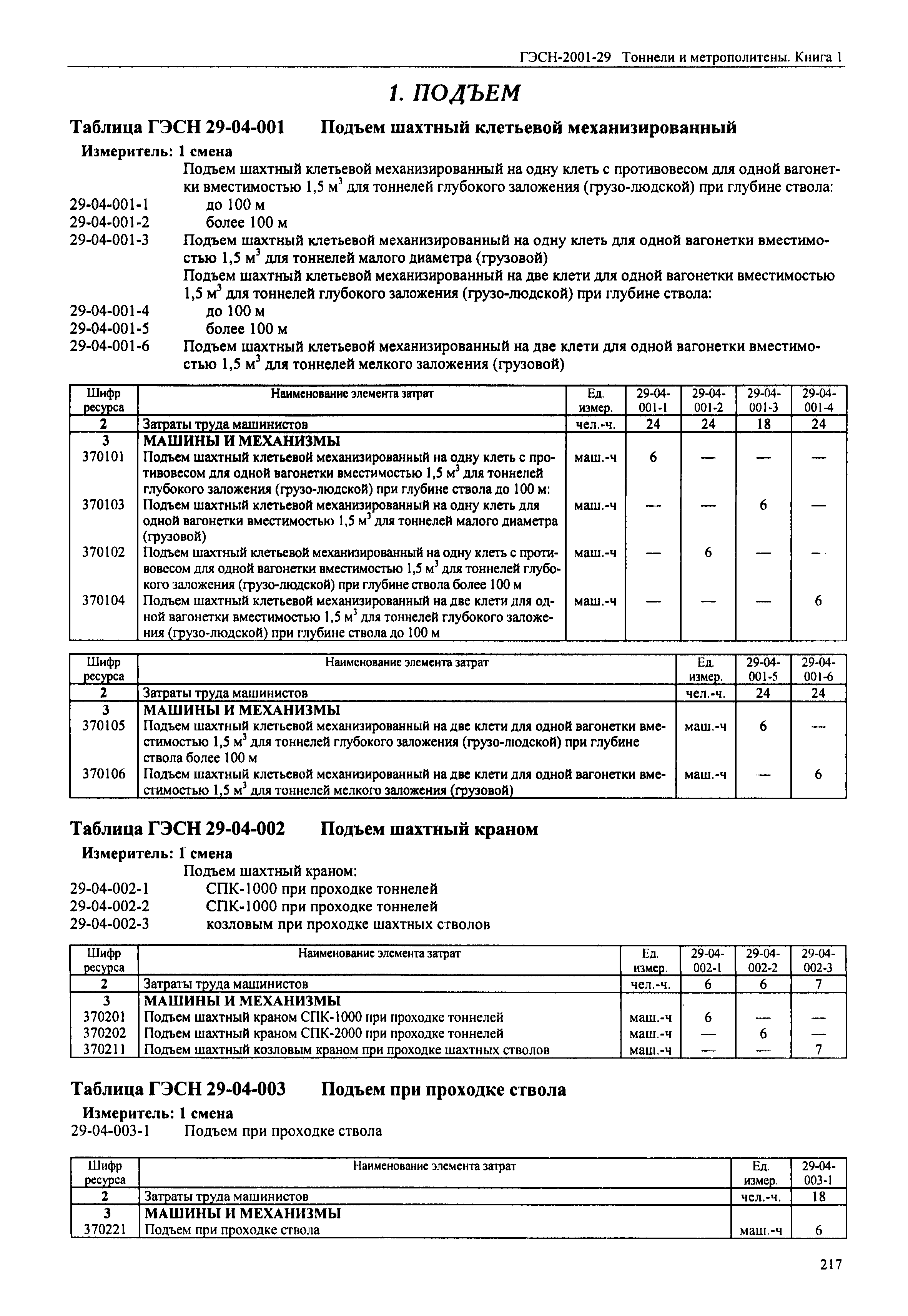 ГЭСН-2001-29 Тоннели и метрополитены. Книга 1

1. ПОДЪЕМ

Таблица ГЭСН 29-04-001 Подъем шахтный клетьевой механизированный

Измеритель: 1 смена

Подъем шахтный клетьевой механизированный на одну клеть с противовесом для одной вагонетки вместимостью 1,5 м$^3$ для тоннелей глубокого заложения (грузо-людской) при глубине ствола:
29-04-001-1 до 100 м
29-04-001-2 более 100 м
29-04-001-3 Подъем шахтный клетьевой механизированный на одну клеть для одной вагонетки вместимостью 1,5 м$^3$ для тоннелей малого диаметра (грузовой)
Подъем шахтный клетьевой механизированный на две клети для одной вагонетки вместимостью 1,5 м$^3$ для тоннелей глубокого заложения (грузо-людской) при глубине ствола:
29-04-001-4 до 100 м
29-04-001-5 более 100 м
29-04-001-6 Подъем шахтный клетьевой механизированный на две клети для одной вагонетки вместимостью 1,5 м$^3$ для тоннелей мелкого заложения (грузовой)

| Шифр ресурса | Наименование элемента затрат | Ед. измер. | 29-04-001-1 | 29-04-001-2 | 29-04-001-3 | 29-04-001-4 |
|---|---|---|---|---|---|---|
| 2 | Затраты труда машинистов | чел.-ч. | 24 | 24 | 18 | 24 |
| 3 | МАШИНЫ И МЕХАНИЗМЫ | | | | | |
| 370101 | Подъем шахтный клетьевой механизированный на одну клеть с противовесом для одной вагонетки вместимостью 1,5 м$^3$ для тоннелей глубокого заложения (грузо-людской) при глубине ствола до 100 м: | маш.-ч | 6 | — | — | — |
| 370103 | Подъем шахтный клетьевой механизированный на одну клеть для одной вагонетки вместимостью 1,5 м$^3$ для тоннелей малого диаметра (грузовой) | маш.-ч | — | — | 6 | — |
| 370102 | Подъем шахтный клетьевой механизированный на одну клеть с противовесом для одной вагонетки вместимостью 1,5 м$^3$ для тоннелей глубокого заложения (грузо-людской) при глубине ствола более 100 м | маш.-ч | — | 6 | — | — |
| 370104 | Подъем шахтный клетьевой механизированный на две клети для одной вагонетки вместимостью 1,5 м$^3$ для тоннелей глубокого заложения (грузо-людской) при глубине ствола до 100 м | маш.-ч | — | — | — | 6 |

| Шифр ресурса | Наименование элемента затрат | Ед. измер. | 29-04-001-5 | 29-04-001-6 |
|---|---|---|---|---|
| 2 | Затраты труда машинистов | чел.-ч. | 24 | 24 |
| 3 | МАШИНЫ И МЕХАНИЗМЫ | | | |
| 370105 | Подъем шахтный клетьевой механизированный на две клети для одной вагонетки вместимостью 1,5 м$^3$ для тоннелей глубокого заложения (грузо-людской) при глубине ствола более 100 м | маш.-ч | 6 | — |
| 370106 | Подъем шахтный клетьевой механизированный на две клети для одной вагонетки вместимостью 1,5 м$^3$ для тоннелей мелкого заложения (грузовой) | маш.-ч | — | 6 |

Таблица ГЭСН 29-04-002 Подъем шахтный краном

Измеритель: 1 смена

Подъем шахтный краном:
29-04-002-1 СПК-1000 при проходке тоннелей
29-04-002-2 СПК-1000 при проходке тоннелей
29-04-002-3 козловым при проходке шахтных стволов

| Шифр ресурса | Наименование элемента затрат | Ед. измер. | 29-04-002-1 | 29-04-002-2 | 29-04-002-3 |
|---|---|---|---|---|---|
| 2 | Затраты труда машинистов | чел.-ч. | 6 | 6 | 7 |
| 3 | МАШИНЫ И МЕХАНИЗМЫ | | | | |
| 370201 | Подъем шахтный краном СПК-1000 при проходке тоннелей | маш.-ч | 6 | — | — |
| 370202 | Подъем шахтный краном СПК-2000 при проходке тоннелей | маш.-ч | — | 6 | — |
| 370211 | Подъем шахтный козловым краном при проходке шахтных стволов | маш.-ч | — | — | 7 |

Таблица ГЭСН 29-04-003 Подъем при проходке ствола

Измеритель: 1 смена
29-04-003-1 Подъем при проходке ствола

| Шифр ресурса | Наименование элемента затрат | Ед. измер. | 29-04-003-1 |
|---|---|---|---|
| 2 | Затраты труда машинистов | чел.-ч. | 18 |
| 3 | МАШИНЫ И МЕХАНИЗМЫ | | |
| 370221 | Подъем при проходке ствола | маш.-ч | 6 |

217